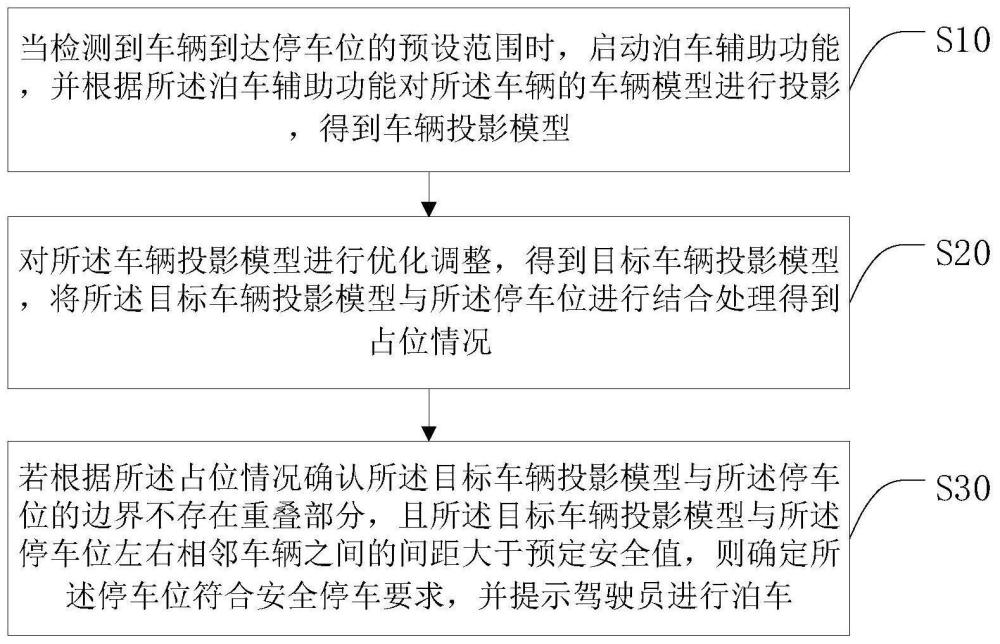 当检测到车辆到达停车位的预设范围时，启动泊车辅助功能，并根据所述泊车辅助功能对所述车辆的车辆模型进行投影，得到车辆投影模型

S10

对所述车辆投影模型进行优化调整，得到目标车辆投影模型，将所述目标车辆投影模型与所述停车位进行结合处理得到占位情况

S20

若根据所述占位情况确认所述目标车辆投影模型与所述停车位的边界不存在重叠部分，且所述目标车辆投影模型与所述停车位左右相邻车辆之间的间距大于预定安全值，则确定所述停车位符合安全停车要求，并提示驾驶员进行泊车

S30